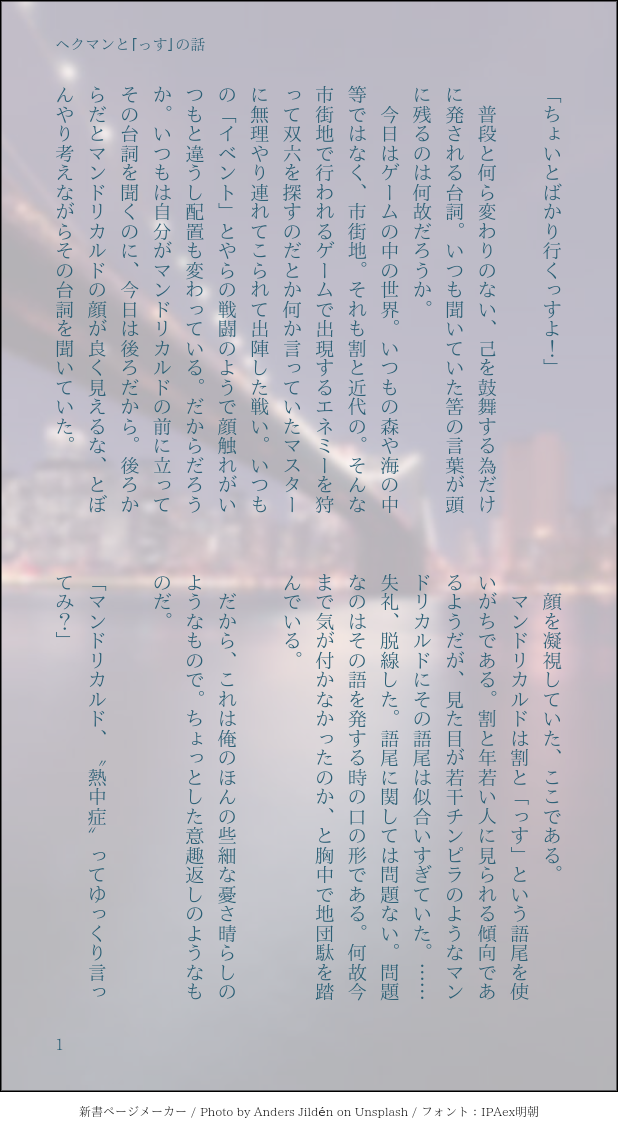 ヘクマンと「っす」の話

「ちょいとばかり行くっすよ!」

普段と何ら変わりのない、己を鼓舞する為だけに発される台詞。いつも聞いていた筈の言葉が頭に残るのは何故だろうか。

今日はゲームの中の世界。いつもの森や海の中等ではなく、市街地。それも割と近代の。そんな市街地で行われるゲームで出現するエネミーを狩って双六を探すのだとか何か言っていたマスターに無理やり連れてこられて出陣した戦い。いつもの「イベント」とやらの戦闘のようで顔触れがいつもと違うし配置も変わっている。だからだろうか。いつもは自分がマンドリカルドの前に立ってその台詞を聞くのに、今日は後ろだから。後ろからだとマンドリカルドの顔が良く見えるな、とぼんやり考えながらその台詞を聞いていた。

顔を凝視していた、ここである。

マンドリカルドは割と「っす」という語尾を使いがちである。割と年若い人に見られる傾向であるようだが、見た目が若干チンピラのようなマンドリカルドにその語尾は似合いすぎていた。……失礼、脱線した。語尾に関しては問題ない。問題なのはその語を発する時の口の形である。何故今まで気が付かなかったのか、と胸中で地団駄を踏んでいる。

だから、これは俺のほんの些細な憂さ晴らしのようなもので。ちょっとした意趣返しのようなものだ。

「マンドリカルド、〝熱中症〟ってゆっくり言ってみ?」

1

新書ページメーカー / Photo by Anders Jildén on Unsplash / フォント:IPAex明朝